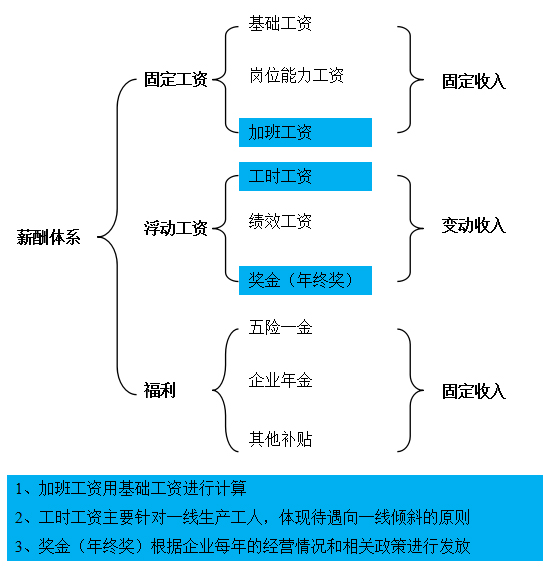 薪酬体系

固定工资

基础工资

岗位能力工资

加班工资

固定收入

浮动工资

工时工资

绩效工资

奖金（年终奖）

变动收入

福利

五险一金

企业年金

其他补贴

固定收入

1、加班工资用基础工资进行计算

2、工时工资主要针对一线生产工人，体现待遇向一线倾斜的原则

3、奖金（年终奖）根据企业每年的经营情况和相关政策进行发放